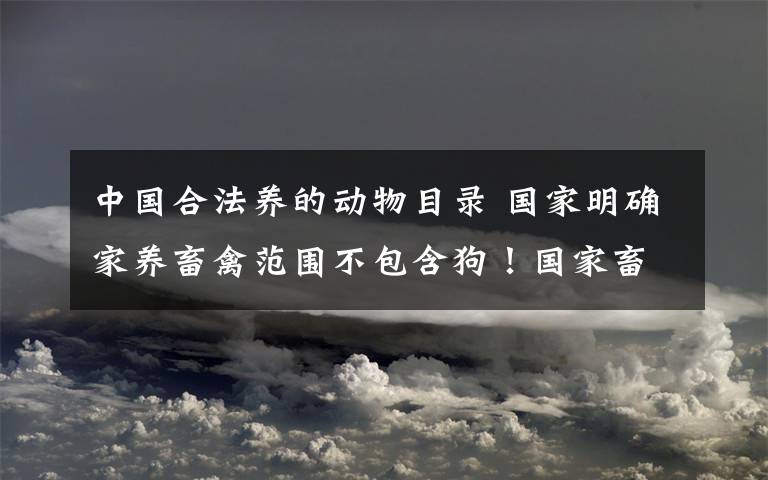 中国合法养的动物目录 国家明确家养畜禽范围不包含狗！国家畜